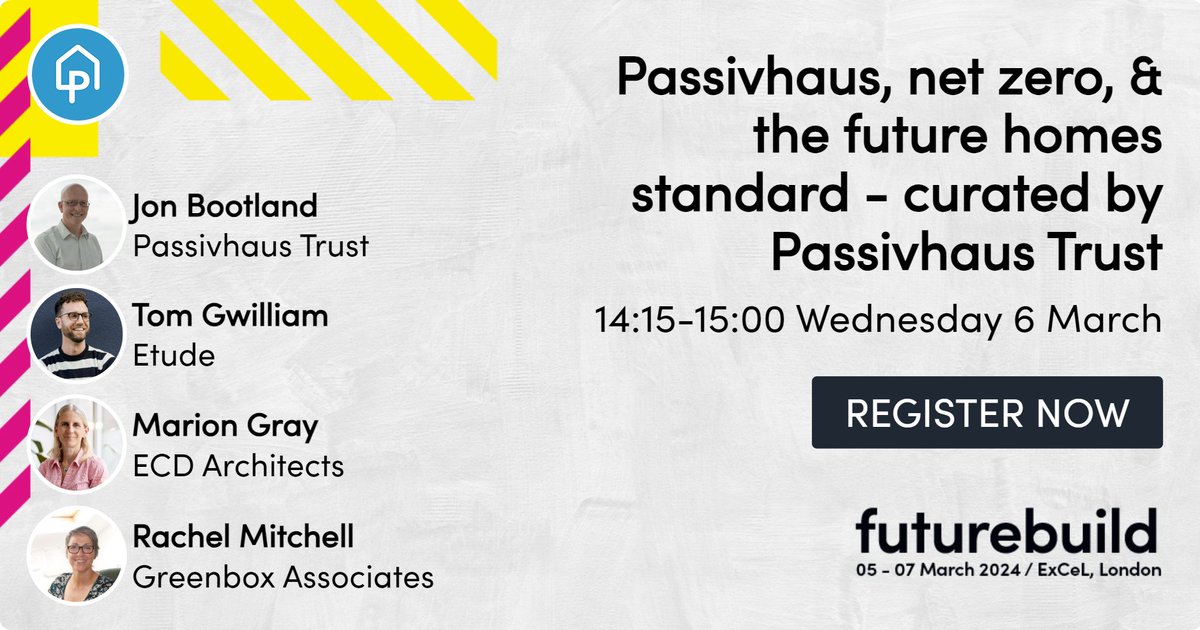 Jon Bootland
Passivhaus Trust

Tom Gwilliam
Etude

Marion Gray
ECD Architects

Rachel Mitchell
Greenbox Associates

Passivhaus, net zero, & the future homes standard - curated by Passivhaus Trust

14:15-15:00 Wednesday 6 March

REGISTER NOW

futurebuild
05 - 07 March 2024 / ExCeL, London